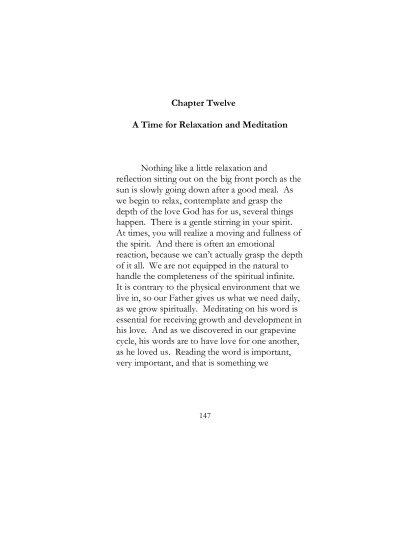 Chapter Twelve

A Time for Relaxation and Meditation

Nothing like a little relaxation and reflection sitting out on the big front porch as the sun is slowly going down after a good meal. As we begin to relax, contemplate and grasp the depth of the love God has for us, several things happen. There is a gentle stirring in your spirit. At times, you will realize a moving and fullness of the spirit. And there is often an emotional reaction, because we can't actually grasp the depth of it all. We are not equipped in the natural to handle the completeness of the spiritual infinite. It is contrary to the physical environment that we live in, so our Father gives us what we need daily, as we grow spiritually. Meditating on his word is essential for receiving growth and development in his love. And as we discovered in our grapevine cycle, his words are to have love for one another, as he loved us. Reading the word is important, very important, and that is something we

147